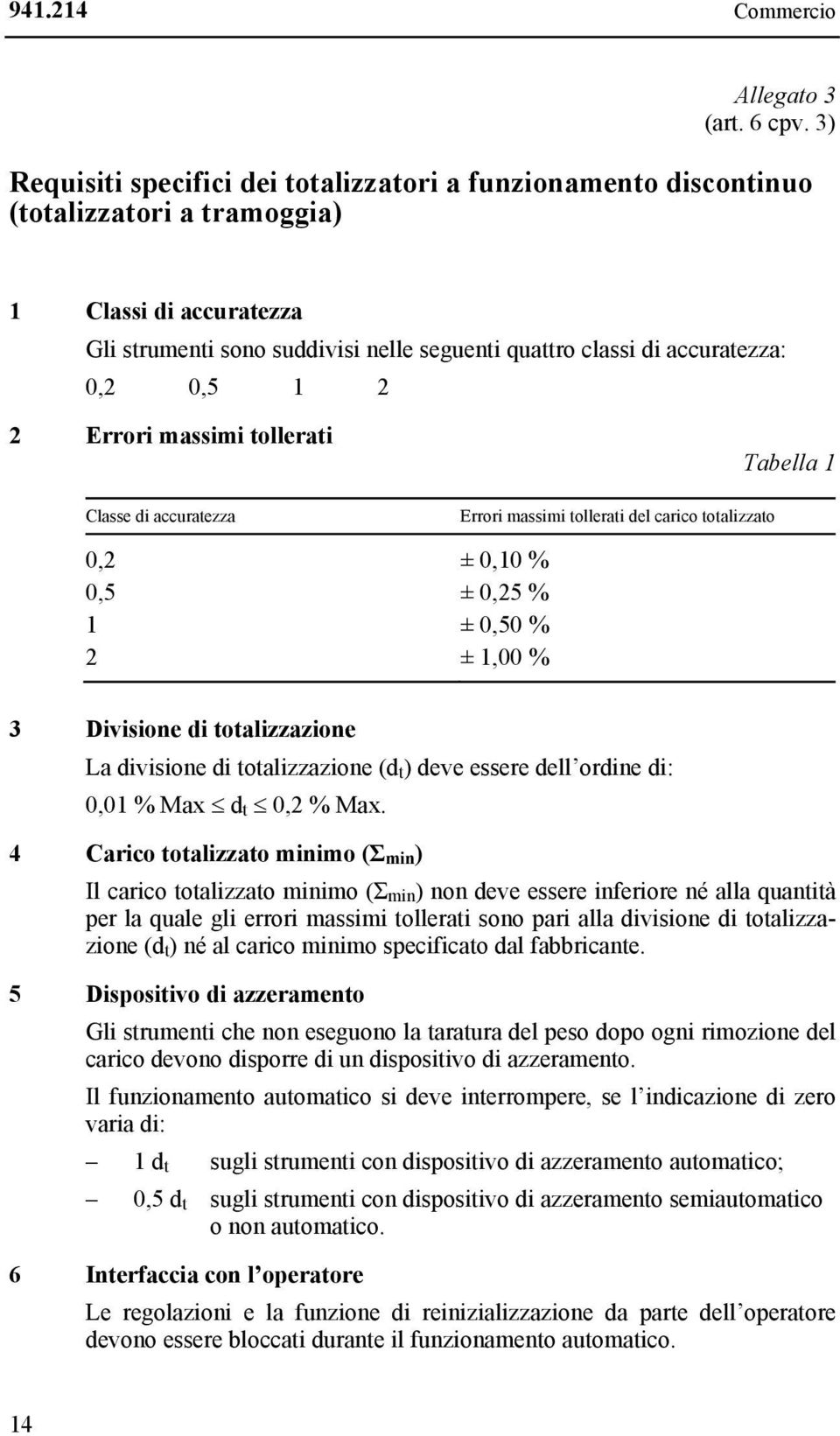 941.214 Commercio

Allegato 3
(art. 6 cpv. 3)

Requisiti specifici dei totalizzatori a funzionamento discontinuo (totalizzatori a tramoggia)

1 Classi di accuratezza

Gli strumenti sono suddivisi nelle seguenti quattro classi di accuratezza:

0,2 0,5 1 2

2 Errori massimi tollerati

Tabella 1

| Classe di accuratezza | Errori massimi tollerati del carico totalizzato |
|---|---|
| 0,2 | ± 0,10 % |
| 0,5 | ± 0,25 % |
| 1 | ± 0,50 % |
| 2 | ± 1,00 % |

3 Divisione di totalizzazione

La divisione di totalizzazione ($d_t$) deve essere dell'ordine di:

0,01 % Max $\leq d_t \leq$ 0,2 % Max.

4 Carico totalizzato minimo ($\Sigma_{min}$)

Il carico totalizzato minimo ($\Sigma_{min}$) non deve essere inferiore né alla quantità per la quale gli errori massimi tollerati sono pari alla divisione di totalizzazione ($d_t$) né al carico minimo specificato dal fabbricante.

5 Dispositivo di azzeramento

Gli strumenti che non eseguono la taratura del peso dopo ogni rimozione del carico devono disporre di un dispositivo di azzeramento.

Il funzionamento automatico si deve interrompere, se l'indicazione di zero varia di:

– 1 $d_t$ sugli strumenti con dispositivo di azzeramento automatico;

– 0,5 $d_t$ sugli strumenti con dispositivo di azzeramento semiautomatico o non automatico.

6 Interfaccia con l'operatore

Le regolazioni e la funzione di reinizializzazione da parte dell'operatore devono essere bloccati durante il funzionamento automatico.

14